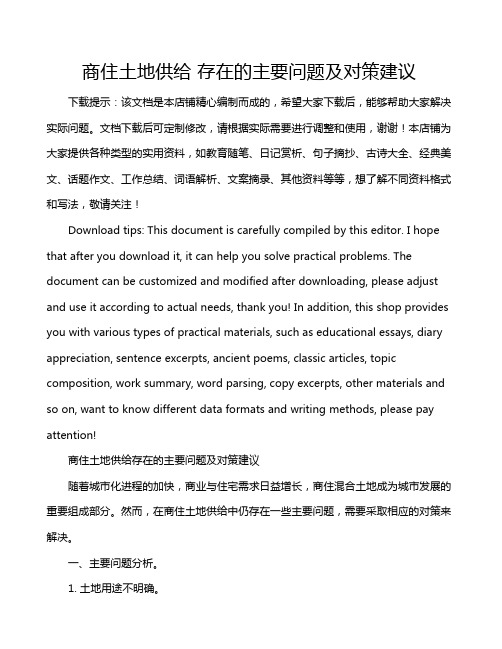 商住土地供给 存在的主要问题及对策建议

下载提示：该文档是本店铺精心编制而成的，希望大家下载后，能够帮助大家解决实际问题。文档下载后可定制修改，请根据实际需要进行调整和使用，谢谢！本店铺为大家提供各种类型的实用资料，如教育随笔、日记赏析、句子摘抄、古诗大全、经典美文、话题作文、工作总结、词语解析、文案摘录、其他资料等等，想了解不同资料格式和写法，敬请关注！

Download tips: This document is carefully compiled by this editor. I hope that after you download it, it can help you solve practical problems. The document can be customized and modified after downloading, please adjust and use it according to actual needs, thank you! In addition, this shop provides you with various types of practical materials, such as educational essays, diary appreciation, sentence excerpts, ancient poems, classic articles, topic composition, work summary, word parsing, copy excerpts, other materials and so on, want to know different data formats and writing methods, please pay attention!

商住土地供给存在的主要问题及对策建议

随着城市化进程的加快，商业与住宅需求日益增长，商住混合土地成为城市发展的重要组成部分。然而，在商住土地供给中仍存在一些主要问题，需要采取相应的对策来解决。

一、主要问题分析。

1. 土地用途不明确。